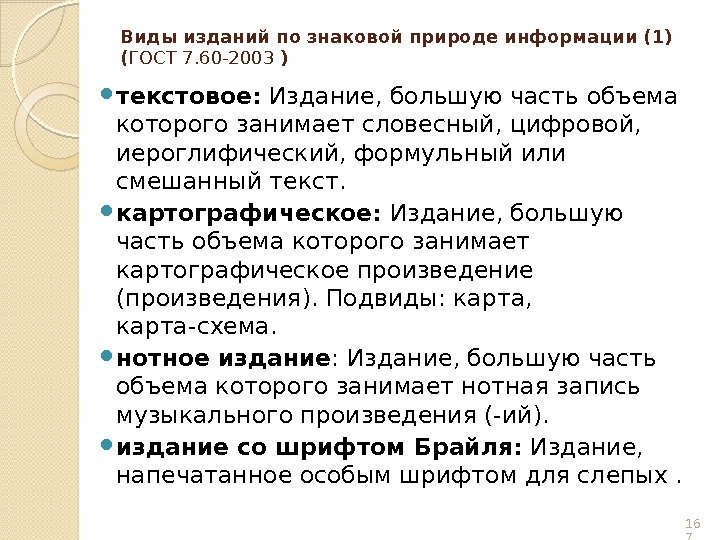 Виды изданий по знаковой природе информации (1) (ГОСТ 7.60-2003 )

• текстовое: Издание, большую часть объема которого занимает словесный, цифровой, иероглифический, формульный или смешанный текст.

• картографическое: Издание, большую часть объема которого занимает картографическое произведение (произведения). Подвиды: карта, карта-схема.

• нотное издание: Издание, большую часть объема которого занимает нотная запись музыкального произведения (-ий).

• издание со шрифтом Брайля: Издание, напечатанное особым шрифтом для слепых .

167